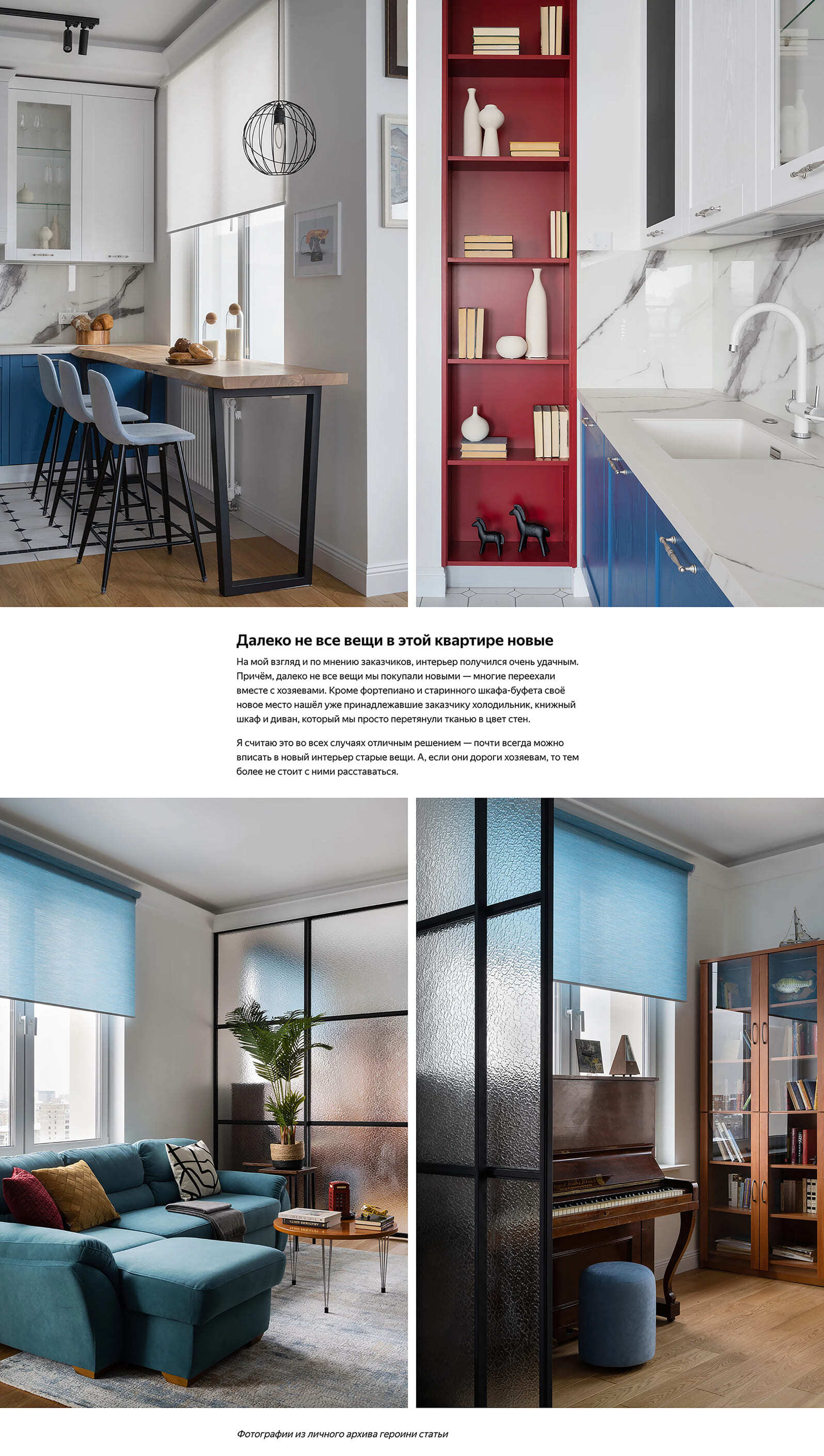 Далеко не все вещи в этой квартире новые

На мой взгляд и по мнению заказчиков, интерьер получился очень удачным. Причём, далеко не все вещи мы покупали новыми — многие переехали вместе с хозяевами. Кроме фортепиано и старинного шкафа-буфета своё новое место нашёл уже принадлежавшие заказчику холодильник, книжный шкаф и диван, который мы просто перетянули тканью в цвет стен.

Я считаю это во всех случаях отличным решением — почти всегда можно вписать в новый интерьер старые вещи. А, если они дороги хозяевам, то тем более не стоит с ними расставаться.

Фотографии из личного архива героини статьи